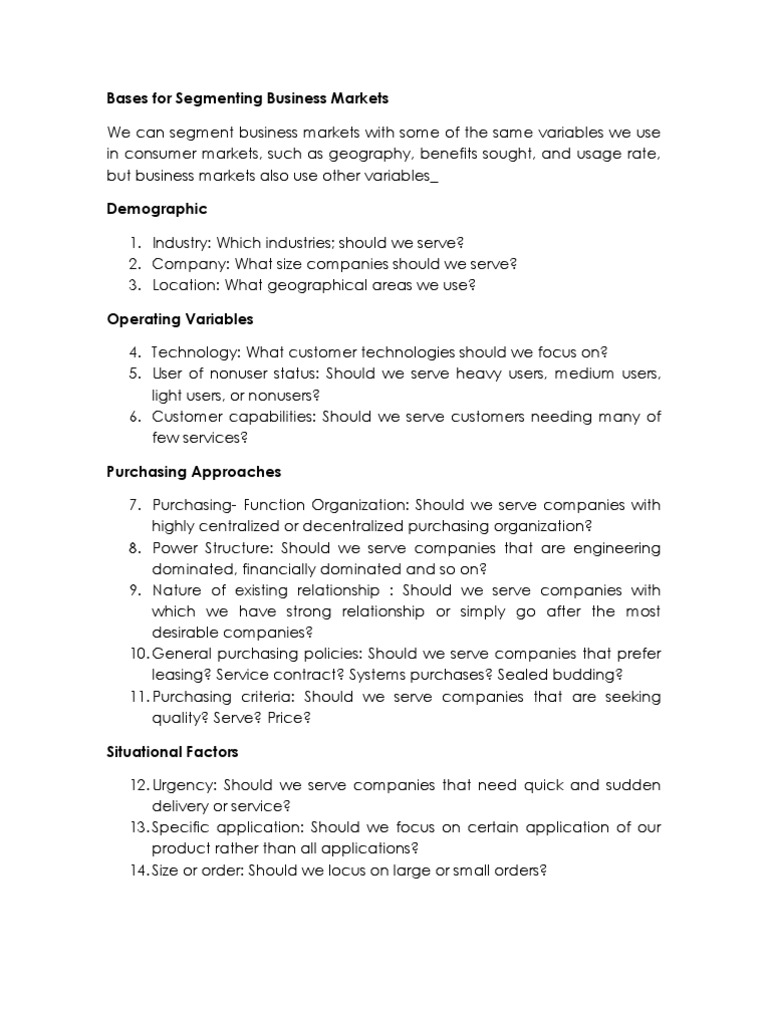 Bases for Segmenting Business Markets

We can segment business markets with some of the same variables we use in consumer markets, such as geography, benefits sought, and usage rate, but business markets also use other variables_

Demographic

1. Industry: Which industries; should we serve?
2. Company: What size companies should we serve?
3. Location: What geographical areas we use?

Operating Variables

4. Technology: What customer technologies should we focus on?
5. User of nonuser status: Should we serve heavy users, medium users, light users, or nonusers?
6. Customer capabilities: Should we serve customers needing many of few services?

Purchasing Approaches

7. Purchasing- Function Organization: Should we serve companies with highly centralized or decentralized purchasing organization?
8. Power Structure: Should we serve companies that are engineering dominated, financially dominated and so on?
9. Nature of existing relationship : Should we serve companies with which we have strong relationship or simply go after the most desirable companies?
10. General purchasing policies: Should we serve companies that prefer leasing? Service contract? Systems purchases? Sealed budding?
11. Purchasing criteria: Should we serve companies that are seeking quality? Serve? Price?

Situational Factors

12. Urgency: Should we serve companies that need quick and sudden delivery or service?
13. Specific application: Should we focus on certain application of our product rather than all applications?
14. Size or order: Should we locus on large or small orders?